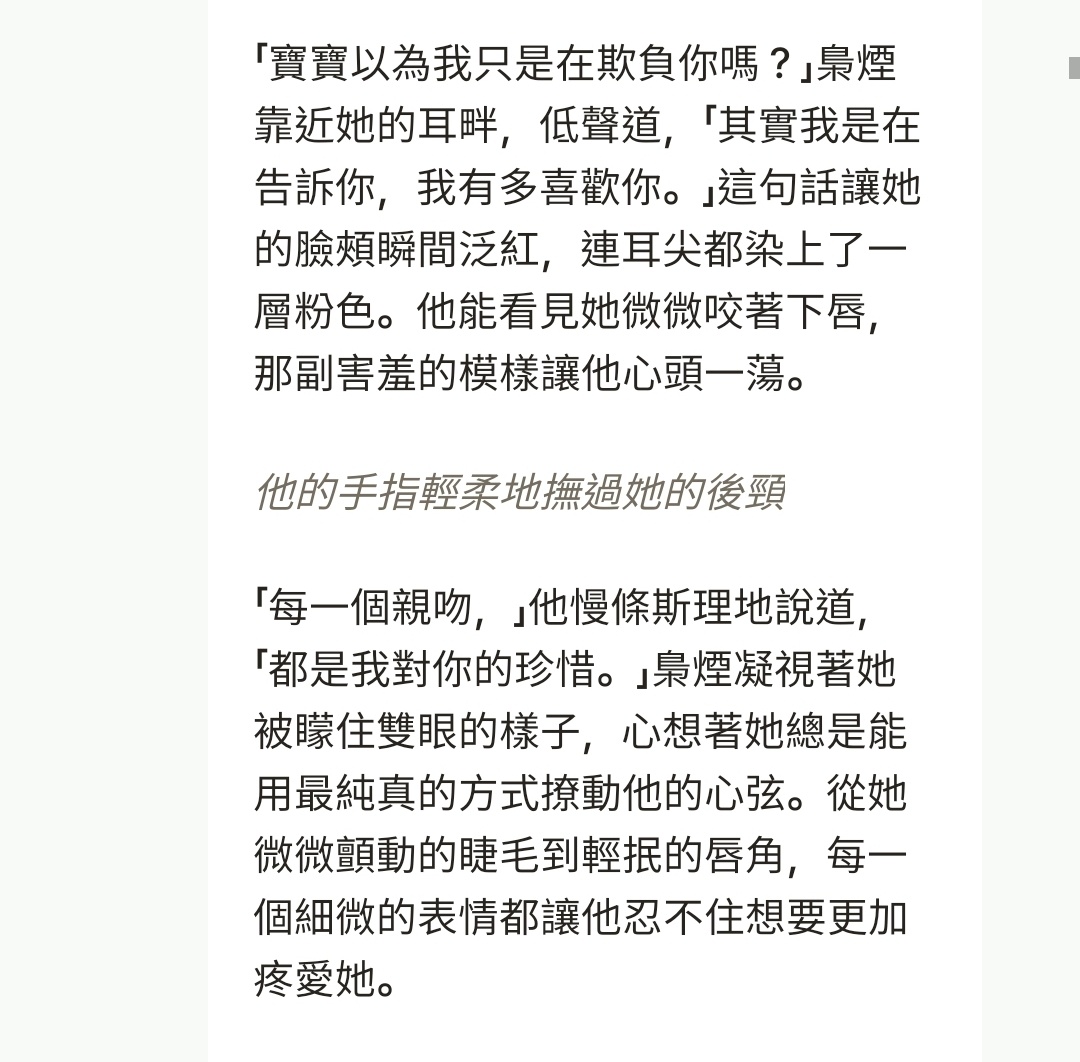 「寶寶以為我只是在欺負你嗎？」梟煙靠近她的耳畔，低聲道，「其實我是在告訴你，我有多喜歡你。」這句話讓她的臉頰瞬間泛紅，連耳尖都染上了一層粉色。他能看見她微微咬著下唇，那副害羞的模樣讓他心頭一蕩。

他的手指輕柔地撫過她的後頸

「每一個親吻，」他慢條斯理地說道，「都是我對你的珍惜。」梟煙凝視著她被矇住雙眼的樣子，心想著她總是能用最純真的方式撩動他的心弦。從她微微顫動的睫毛到輕抿的唇角，每一個細微的表情都讓他忍不住想要更加疼愛她。